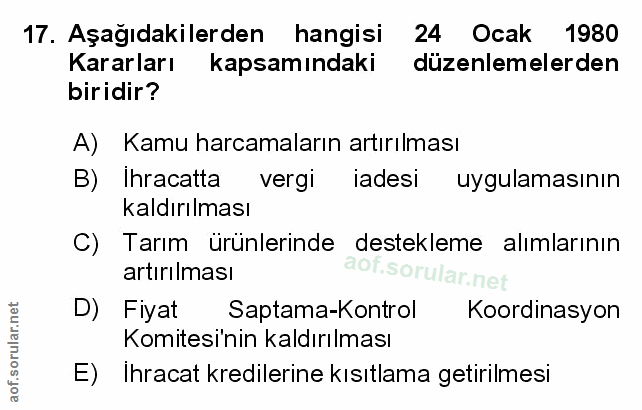 17. Aşağıdakilerden hangisi 24 Ocak 1980 Kararları kapsamındaki düzenlemelerden biridir?

A) Kamu harcamaların artırılması

B) İhracatta vergi iadesi uygulamasının kaldırılması

C) Tarım ürünlerinde destekleme alımlarının artırılması

aof.sorular.net

D) Fiyat Saptama-Kontrol Koordinasyon Komitesi'nin kaldırılması

E) İhracat kredilerine kısıtlama getirilmesi

aof.sorular.net